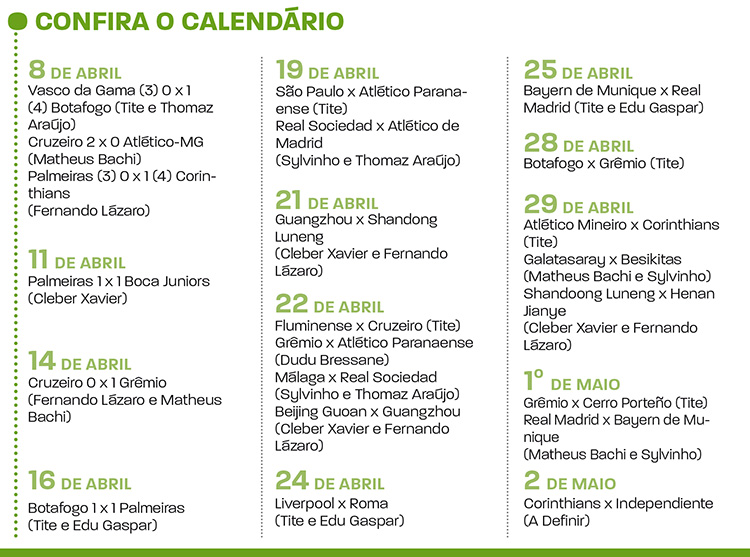 CONFIRA O CALENDÁRIO

8 DE ABRIL
Vasco da Gama (3) 0 x 1 (4) Botafogo (Tite e Thomaz Araújo)
Cruzeiro 2 x 0 Atlético-MG (Matheus Bachi)
Palmeiras (3) 0 x 1 (4) Corinthians (Fernando Lázaro)

11 DE ABRIL
Palmeiras 1 x 1 Boca Juniors (Cleber Xavier)

14 DE ABRIL
Cruzeiro 0 x 1 Grêmio (Fernando Lázaro e Matheus Bachi)

16 DE ABRIL
Botafogo 1 x 1 Palmeiras (Tite e Edu Gaspar)

19 DE ABRIL
São Paulo x Atlético Paranaense (Tite)
Real Sociedad x Atlético de Madrid (Sylvinho e Thomaz Araújo)

21 DE ABRIL
Guangzhou x Shandong Luneng (Cleber Xavier e Fernando Lázaro)

22 DE ABRIL
Fluminense x Cruzeiro (Tite)
Grêmio x Atlético Paranaense (Dudu Bressane)
Málaga x Real Sociedad (Sylvinho e Thomaz Araújo)
Beijing Guoan x Guangzhou (Cleber Xavier e Fernando Lázaro)

24 DE ABRIL
Liverpool x Roma (Tite e Edu Gaspar)

25 DE ABRIL
Bayern de Munique x Real Madrid (Tite e Edu Gaspar)

28 DE ABRIL
Botafogo x Grêmio (Tite)

29 DE ABRIL
Atlético Mineiro x Corinthians (Tite)
Galatasaray x Besikitas (Matheus Bachi e Sylvinho)
Shandoong Luneng x Henan Jianye (Cleber Xavier e Fernando Lázaro)

1º DE MAIO
Grêmio x Cerro Porteño (Tite)
Real Madrid x Bayern de Munique (Matheus Bachi e Sylvinho)

2 DE MAIO
Corinthians x Independiente (A Definir)